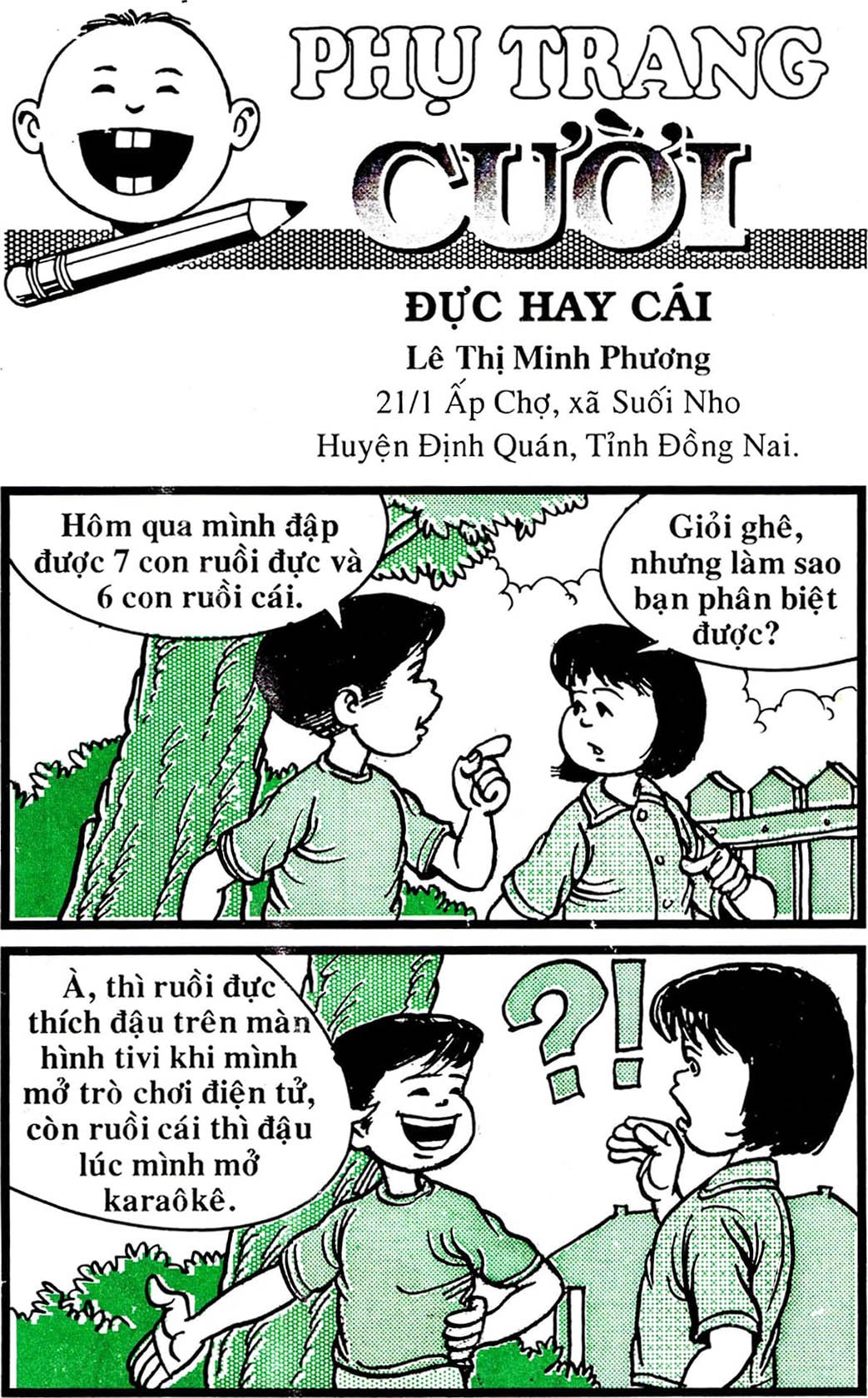 PHỤ TRANG

CƯỜI

ĐỰC HAY CÁI

Lê Thị Minh Phương

21/1 Ấp Chợ, xã Suối Nho
Huyện Định Quán, Tỉnh Đồng Nai.

Hôm qua mình đập được 7 con ruồi đực và 6 con ruồi cái.

Giỏi ghê, nhưng làm sao bạn phân biệt được?

À, thì ruồi đực thích đậu trên màn hình tivi khi mình mở trò chơi điện tử, còn ruồi cái thì đậu lúc mình mở karaôkê.

?!